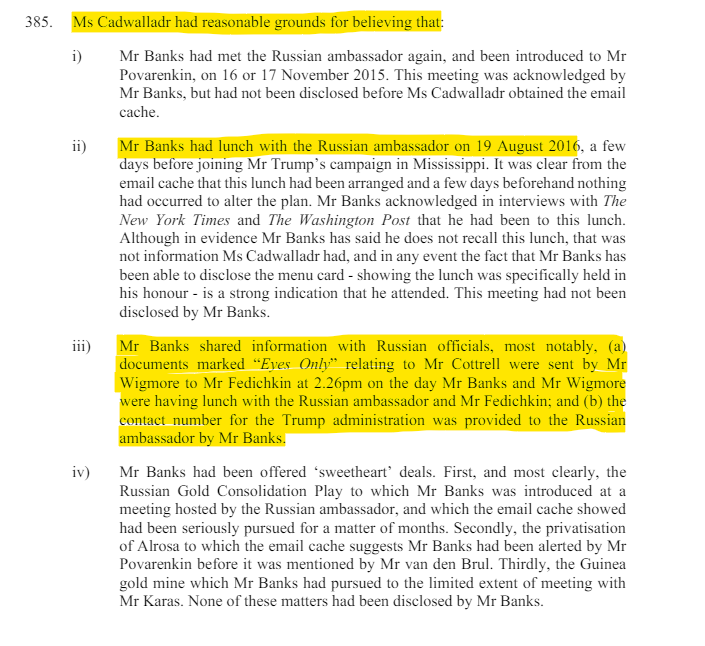 385. Ms Cadwalladr had reasonable grounds for believing that:

i) Mr Banks had met the Russian ambassador again, and been introduced to Mr Povarenkin, on 16 or 17 November 2015. This meeting was acknowledged by Mr Banks, but had not been disclosed before Ms Cadwalladr obtained the email cache.

ii) Mr Banks had lunch with the Russian ambassador on 19 August 2016, a few days before joining Mr Trump's campaign in Mississippi. It was clear from the email cache that this lunch had been arranged and a few days beforehand nothing had occurred to alter the plan. Mr Banks acknowledged in interviews with The New York Times and The Washington Post that he had been to this lunch. Although in evidence Mr Banks has said he does not recall this lunch, that was not information Ms Cadwalladr had, and in any event the fact that Mr Banks has been able to disclose the menu card - showing the lunch was specifically held in his honour - is a strong indication that he attended. This meeting had not been disclosed by Mr Banks.

iii) Mr Banks shared information with Russian officials, most notably, (a) documents marked "Eyes Only" relating to Mr Cottrell were sent by Mr Wigmore to Mr Fedichkin at 2.26pm on the day Mr Banks and Mr Wigmore were having lunch with the Russian ambassador and Mr Fedichkin; and (b) the contact number for the Trump administration was provided to the Russian ambassador by Mr Banks.

iv) Mr Banks had been offered 'sweetheart' deals. First, and most clearly, the Russian Gold Consolidation Play to which Mr Banks was introduced at a meeting hosted by the Russian ambassador, and which the email cache showed had been seriously pursued for a matter of months. Secondly, the privatisation of Alrosa to which the email cache suggests Mr Banks had been alerted by Mr Povarenkin before it was mentioned by Mr van den Brul. Thirdly, the Guinea gold mine which Mr Banks had pursued to the limited extent of meeting with Mr Karas. None of these matters had been disclosed by Mr Banks.